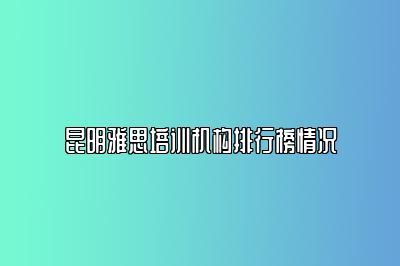 昆明雅思培训机构排行榜情况